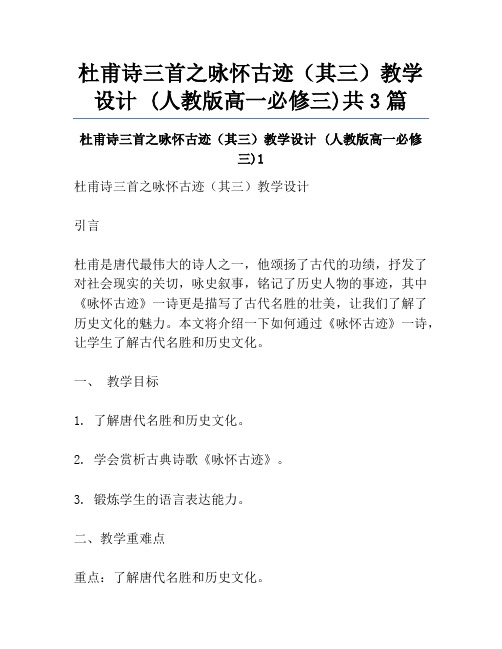 杜甫诗三首之咏怀古迹（其三）教学设计 (人教版高一必修三)共 3 篇

杜甫诗三首之咏怀古迹（其三）教学设计 (人教版高一必修三)1

杜甫诗三首之咏怀古迹（其三）教学设计

引言

杜甫是唐代最伟大的诗人之一，他颂扬了古代的功绩，抒发了对社会现实的关切，咏史叙事，铭记了历史人物的事迹，其中《咏怀古迹》一诗更是描写了古代名胜的壮美，让我们了解了历史文化的魅力。本文将介绍一下如何通过《咏怀古迹》一诗，让学生了解古代名胜和历史文化。

一、 教学目标

1. 了解唐代名胜和历史文化。

2. 学会赏析古典诗歌《咏怀古迹》。

3. 锻炼学生的语言表达能力。

二、教学重难点

重点：了解唐代名胜和历史文化。